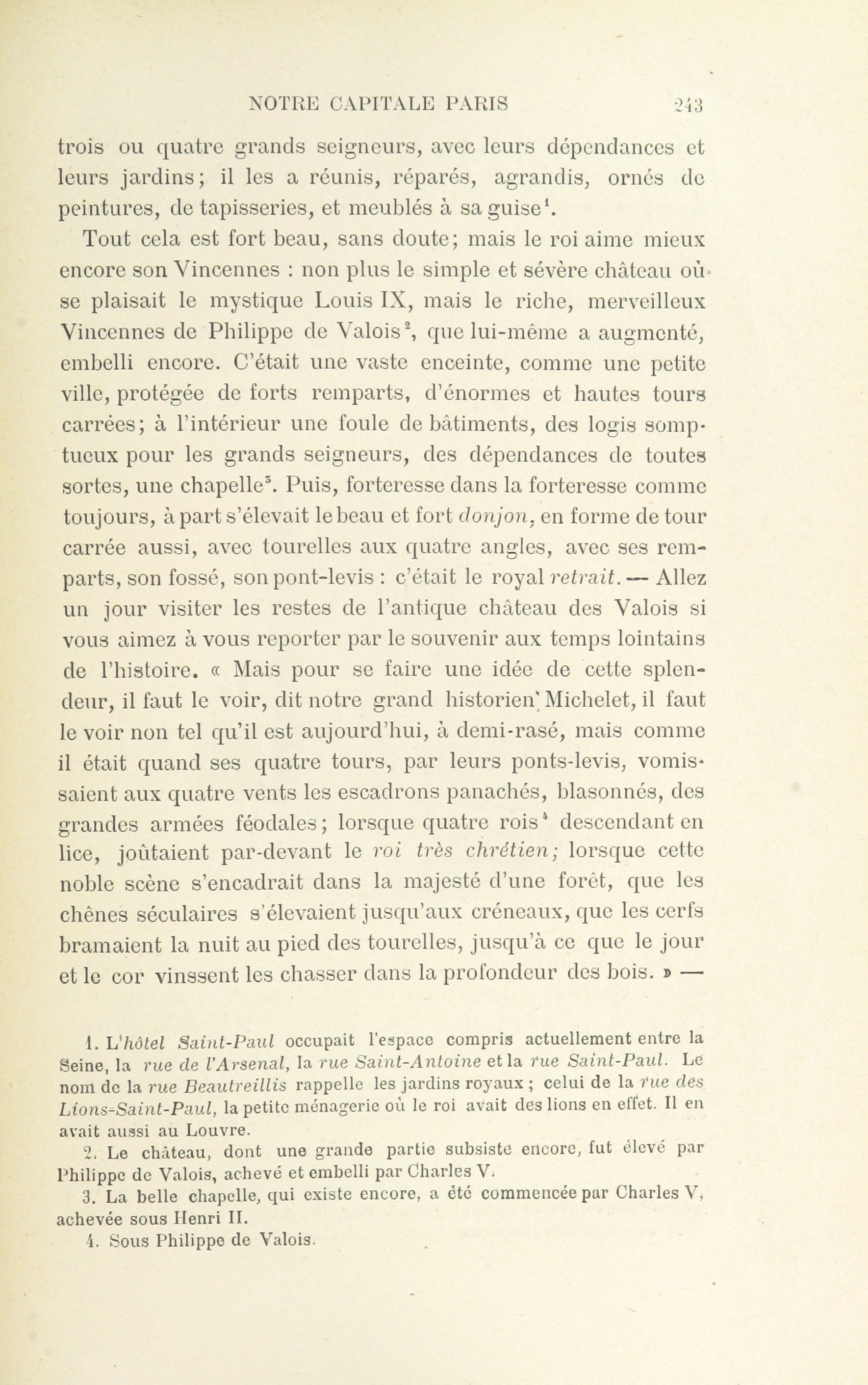 NOTRE CAPITALE PARIS 243

trois ou quatre grands seigneurs, avec leurs dépendances et leurs jardins; il les a réunis, réparés, agrandis, ornés de peintures, de tapisseries, et meublés à sa guise$^1$.

Tout cela est fort beau, sans doute; mais le roi aime mieux encore son Vincennes : non plus le simple et sévère château où se plaisait le mystique Louis IX, mais le riche, merveilleux Vincennes de Philippe de Valois$^2$, que lui-même a augmenté, embelli encore. C'était une vaste enceinte, comme une petite ville, protégée de forts remparts, d'énormes et hautes tours carrées; à l'intérieur une foule de bâtiments, des logis somptueux pour les grands seigneurs, des dépendances de toutes sortes, une chapelle$^3$. Puis, forteresse dans la forteresse comme toujours, à part s'élevait le beau et fort donjon, en forme de tour carrée aussi, avec tourelles aux quatre angles, avec ses remparts, son fossé, son pont-levis : c'était le royal retrait. — Allez un jour visiter les restes de l'antique château des Valois si vous aimez à vous reporter par le souvenir aux temps lointains de l'histoire. « Mais pour se faire une idée de cette splendeur, il faut le voir, dit notre grand historien Michelet, il faut le voir non tel qu'il est aujourd'hui, à demi-rasé, mais comme il était quand ses quatre tours, par leurs ponts-levis, vomissaient aux quatre vents les escadrons panachés, blasonnés, des grandes armées féodales; lorsque quatre rois$^4$ descendant en lice, joûtaient par-devant le roi très chrétien; lorsque cette noble scène s'encadrait dans la majesté d'une forêt, que les chênes séculaires s'élevaient jusqu'aux créneaux, que les cerfs bramaient la nuit au pied des tourelles, jusqu'à ce que le jour et le cor vinssent les chasser dans la profondeur des bois. » —

1. L'hôtel Saint-Paul occupait l'espace compris actuellement entre la Seine, la rue de l'Arsenal, la rue Saint-Antoine et la rue Saint-Paul. Le nom de la rue Beautreillis rappelle les jardins royaux; celui de la rue des Lions-Saint-Paul, la petite ménagerie où le roi avait des lions en effet. Il en avait aussi au Louvre.

2. Le château, dont une grande partie subsiste encore, fut élevé par Philippe de Valois, achevé et embelli par Charles V.

3. La belle chapelle, qui existe encore, a été commencée par Charles V, achevée sous Henri II.

4. Sous Philippe de Valois.